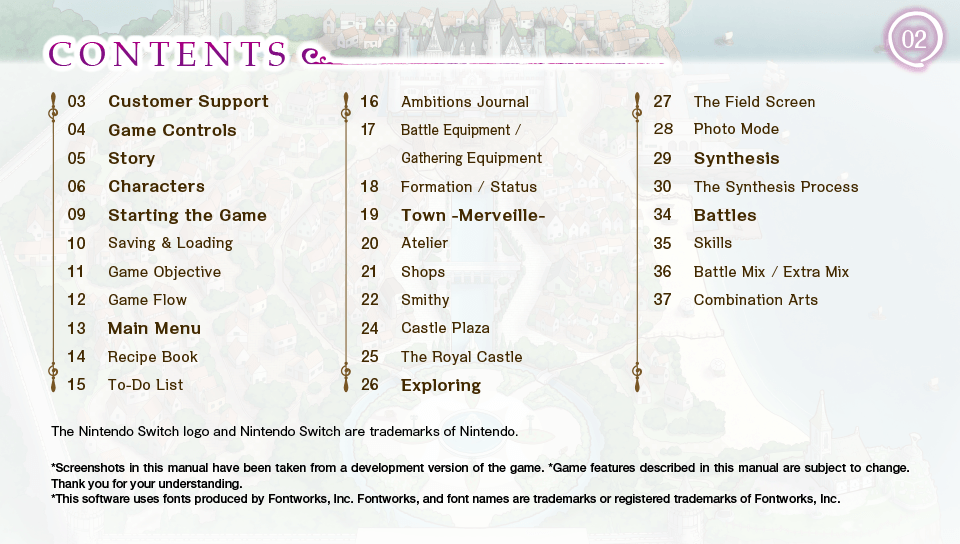 CONTENTS

02

03 Customer Support
04 Game Controls
05 Story
06 Characters
09 Starting the Game
10 Saving & Loading
11 Game Objective
12 Game Flow
13 Main Menu
14 Recipe Book
15 To-Do List

16 Ambitions Journal
17 Battle Equipment / Gathering Equipment
18 Formation / Status
19 Town -Merveille-
20 Atelier
21 Shops
22 Smithy
24 Castle Plaza
25 The Royal Castle
26 Exploring

27 The Field Screen
28 Photo Mode
29 Synthesis
30 The Synthesis Process
34 Battles
35 Skills
36 Battle Mix / Extra Mix
37 Combination Arts

The Nintendo Switch logo and Nintendo Switch are trademarks of Nintendo.

*Screenshots in this manual have been taken from a development version of the game. *Game features described in this manual are subject to change. Thank you for your understanding.
*This software uses fonts produced by Fontworks, Inc. Fontworks, and font names are trademarks or registered trademarks of Fontworks, Inc.